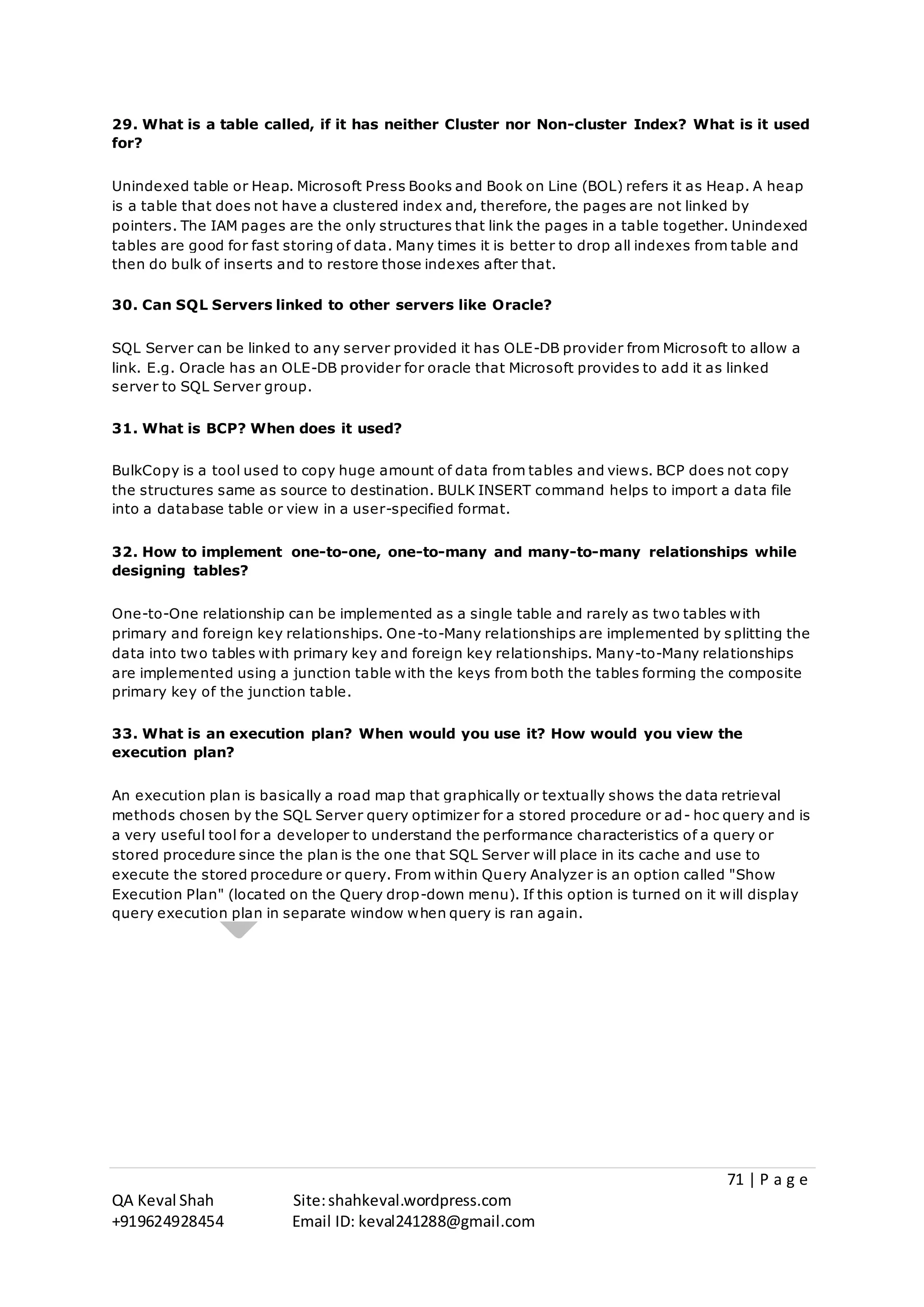 29. What is a table called, if it has neither Cluster nor Non-cluster Index? What is it used for?

Unindexed table or Heap. Microsoft Press Books and Book on Line (BOL) refers it as Heap. A heap is a table that does not have a clustered index and, therefore, the pages are not linked by pointers. The IAM pages are the only structures that link the pages in a table together. Unindexed tables are good for fast storing of data. Many times it is better to drop all indexes from table and then do bulk of inserts and to restore those indexes after that.

30. Can SQL Servers linked to other servers like Oracle?

SQL Server can be linked to any server provided it has OLE-DB provider from Microsoft to allow a link. E.g. Oracle has an OLE-DB provider for oracle that Microsoft provides to add it as linked server to SQL Server group.

31. What is BCP? When does it used?

BulkCopy is a tool used to copy huge amount of data from tables and views. BCP does not copy the structures same as source to destination. BULK INSERT command helps to import a data file into a database table or view in a user-specified format.

32. How to implement one-to-one, one-to-many and many-to-many relationships while designing tables?

One-to-One relationship can be implemented as a single table and rarely as two tables with primary and foreign key relationships. One-to-Many relationships are implemented by splitting the data into two tables with primary key and foreign key relationships. Many-to-Many relationships are implemented using a junction table with the keys from both the tables forming the composite primary key of the junction table.

33. What is an execution plan? When would you use it? How would you view the execution plan?

An execution plan is basically a road map that graphically or textually shows the data retrieval methods chosen by the SQL Server query optimizer for a stored procedure or ad- hoc query and is a very useful tool for a developer to understand the performance characteristics of a query or stored procedure since the plan is the one that SQL Server will place in its cache and use to execute the stored procedure or query. From within Query Analyzer is an option called "Show Execution Plan" (located on the Query drop-down menu). If this option is turned on it will display query execution plan in separate window when query is ran again.

71 | P a g e

QA Keval Shah Site: shahkeval.wordpress.com
+919624928454 Email ID: keval241288@gmail.com